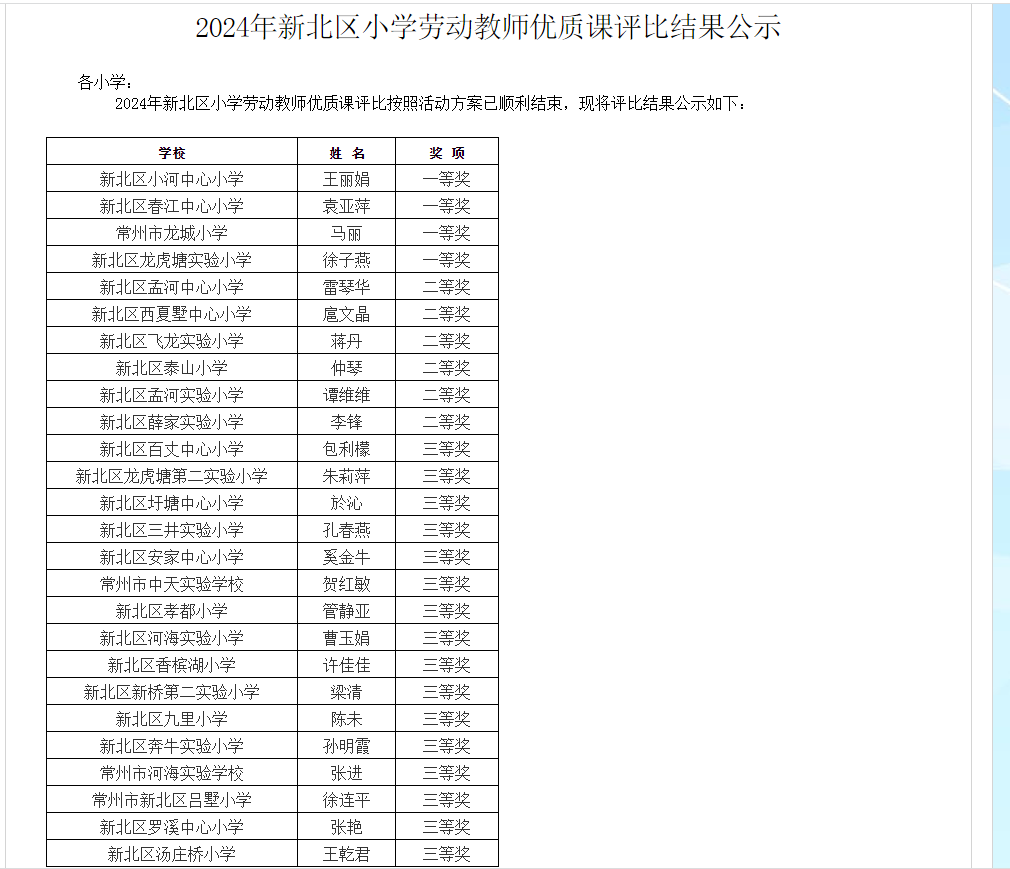 2024年新北区小学劳动教师优质课评比结果公示

各小学：

2024年新北区小学劳动教师优质课评比按照活动方案已顺利结束，现将评比结果公示如下：

| 学校 | 姓 名 | 奖 项 |
|---|---|---|
| 新北区小河中心小学 | 王丽娟 | 一等奖 |
| 新北区春江中心小学 | 袁亚萍 | 一等奖 |
| 常州市龙城小学 | 马丽 | 一等奖 |
| 新北区龙虎塘实验小学 | 徐子燕 | 一等奖 |
| 新北区孟河中心小学 | 雷琴华 | 二等奖 |
| 新北区西夏墅中心小学 | 扈文晶 | 二等奖 |
| 新北区飞龙实验小学 | 蒋丹 | 二等奖 |
| 新北区泰山小学 | 仲琴 | 二等奖 |
| 新北区孟河实验小学 | 谭维维 | 二等奖 |
| 新北区薛家实验小学 | 李锋 | 二等奖 |
| 新北区百丈中心小学 | 包利檬 | 三等奖 |
| 新北区龙虎塘第二实验小学 | 朱莉萍 | 三等奖 |
| 新北区圩塘中心小学 | 於沁 | 三等奖 |
| 新北区三井实验小学 | 孔春燕 | 三等奖 |
| 新北区安家中心小学 | 奚金牛 | 三等奖 |
| 常州市中天实验学校 | 贺红敏 | 三等奖 |
| 新北区孝都小学 | 管静亚 | 三等奖 |
| 新北区河海实验小学 | 曹玉娟 | 三等奖 |
| 新北区香槟湖小学 | 许佳佳 | 三等奖 |
| 新北区新桥第二实验小学 | 梁清 | 三等奖 |
| 新北区九里小学 | 陈未 | 三等奖 |
| 新北区奔牛实验小学 | 孙明霞 | 三等奖 |
| 常州市河海实验学校 | 张进 | 三等奖 |
| 常州市新北区吕墅小学 | 徐连平 | 三等奖 |
| 新北区罗溪中心小学 | 张艳 | 三等奖 |
| 新北区汤庄桥小学 | 王乾君 | 三等奖 |